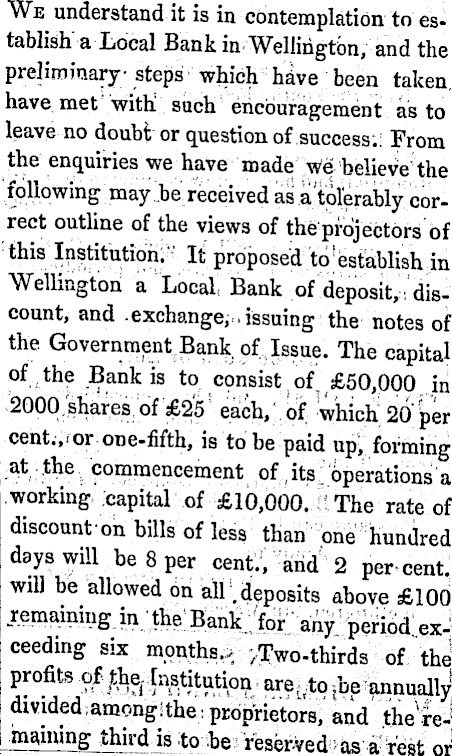 We understand it is in contemplation to establish a Local Bank in Wellington, and the preliminary steps which have been taken have met with such encouragement as to leave no doubt or question of success. From the enquiries we have made we believe the following may be received as a tolerably correct outline of the views of the projectors of this Institution. It proposed to establish in Wellington a Local Bank of deposit, discount, and exchange, issuing the notes of the Government Bank of Issue. The capital of the Bank is to consist of £50,000 in 2000 shares of £25 each, of which 20 per cent., or one-fifth, is to be paid up, forming at the commencement of its operations a working capital of £10,000. The rate of discount on bills of less than one hundred days will be 8 per cent., and 2 per cent. will be allowed on all deposits above £100 remaining in the Bank for any period exceeding six months. Two-thirds of the profits of the Institution are to be annually divided among the proprietors, and the remaining third is to be reserved as a rest or